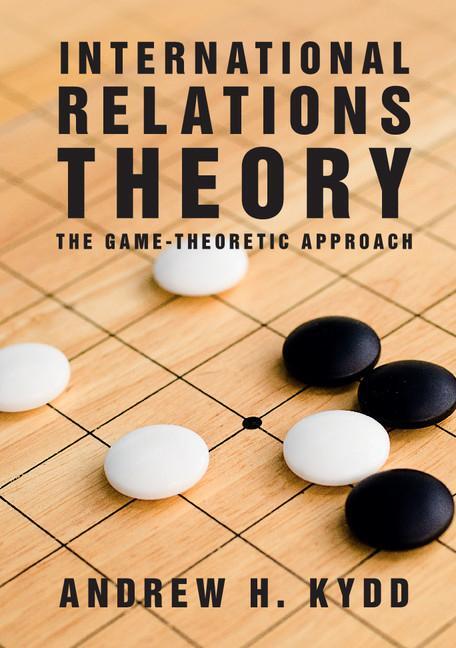 INTERNATIONAL RELATIONS THEORY

THE GAME-THEORETIC APPROACH

ANDREW H. KYDD